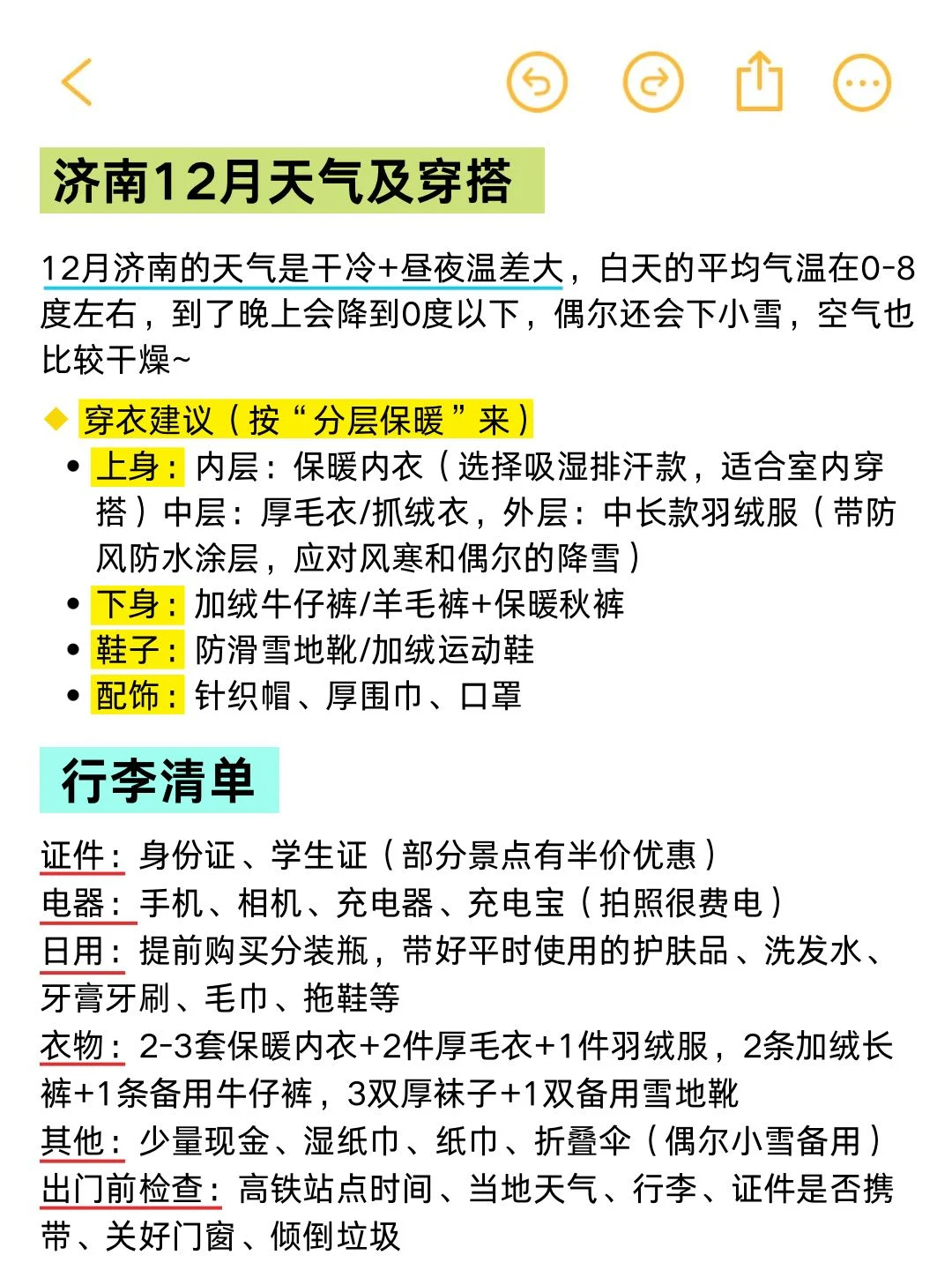 济南12月天气及穿搭

12月济南的天气是干冷+昼夜温差大，白天的平均气温在0-8度左右，到了晚上会降到0度以下，偶尔还会下小雪，空气也比较干燥~

◆ 穿衣建议（按“分层保暖”来）
• 上身：内层：保暖内衣（选择吸湿排汗款，适合室内穿搭）中层：厚毛衣/抓绒衣，外层：中长款羽绒服（带防风防水涂层，应对风寒和偶尔的降雪）
• 下身：加绒牛仔裤/羊毛裤+保暖秋裤
• 鞋子：防滑雪地靴/加绒运动鞋
• 配饰：针织帽、厚围巾、口罩

行李清单

证件：身份证、学生证（部分景点有半价优惠）
电器：手机、相机、充电器、充电宝（拍照很费电）
日用：提前购买分装瓶，带好平时使用的护肤品、洗发水、牙膏牙刷、毛巾、拖鞋等
衣物：2-3套保暖内衣+2件厚毛衣+1件羽绒服，2条加绒长裤+1条备用牛仔裤，3双厚袜子+1双备用雪地靴
其他：少量现金、湿纸巾、纸巾、折叠伞（偶尔小雪备用）
出门前检查：高铁站点时间、当地天气、行李、证件是否携带、关好门窗、倾倒垃圾